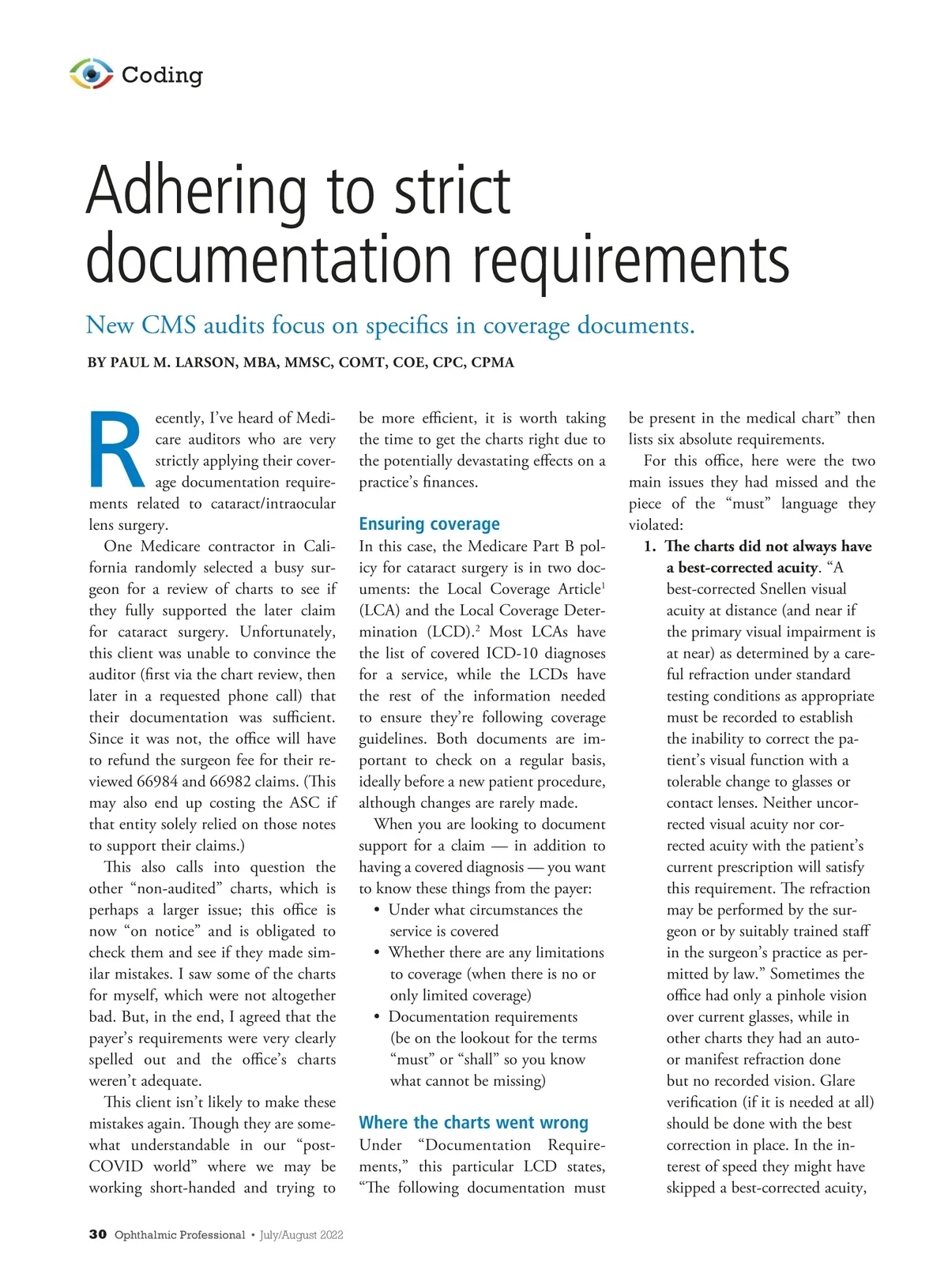 Coding

Adhering to strict documentation requirements

New CMS audits focus on specifics in coverage documents.

BY PAUL M. LARSON, MBA, MMSC, COMT, COE, CPC, CPMA

Recently, I've heard of Medicare auditors who are very strictly applying their coverage documentation requirements related to cataract/intraocular lens surgery.

One Medicare contractor in California randomly selected a busy surgeon for a review of charts to see if they fully supported the later claim for cataract surgery. Unfortunately, this client was unable to convince the auditor (first via the chart review, then later in a requested phone call) that their documentation was sufficient. Since it was not, the office will have to refund the surgeon fee for their reviewed 66984 and 66982 claims. (This may also end up costing the ASC if that entity solely relied on those notes to support their claims.)

This also calls into question the other "non-audited" charts, which is perhaps a larger issue; this office is now "on notice" and is obligated to check them and see if they made similar mistakes. I saw some of the charts for myself, which were not altogether bad. But, in the end, I agreed that the payer's requirements were very clearly spelled out and the office's charts weren't adequate.

This client isn't likely to make these mistakes again. Though they are somewhat understandable in our "post-COVID world" where we may be working short-handed and trying to be more efficient, it is worth taking the time to get the charts right due to the potentially devastating effects on a practice's finances.

Ensuring coverage

In this case, the Medicare Part B policy for cataract surgery is in two documents: the Local Coverage Article$^1$ (LCA) and the Local Coverage Determination (LCD).$^2$ Most LCAs have the list of covered ICD-10 diagnoses for a service, while the LCDs have the rest of the information needed to ensure they're following coverage guidelines. Both documents are important to check on a regular basis, ideally before a new patient procedure, although changes are rarely made.

When you are looking to document support for a claim — in addition to having a covered diagnosis — you want to know these things from the payer:
• Under what circumstances the service is covered
• Whether there are any limitations to coverage (when there is no or only limited coverage)
• Documentation requirements (be on the lookout for the terms "must" or "shall" so you know what cannot be missing)

Where the charts went wrong

Under "Documentation Requirements," this particular LCD states, "The following documentation must be present in the medical chart" then lists six absolute requirements.

For this office, here were the two main issues they had missed and the piece of the "must" language they violated:

1. The charts did not always have a best-corrected acuity. "A best-corrected Snellen visual acuity at distance (and near if the primary visual impairment is at near) as determined by a careful refraction under standard testing conditions as appropriate must be recorded to establish the inability to correct the patient's visual function with a tolerable change to glasses or contact lenses. Neither uncorrected visual acuity nor corrected acuity with the patient's current prescription will satisfy this requirement. The refraction may be performed by the surgeon or by suitably trained staff in the surgeon's practice as permitted by law." Sometimes the office had only a pinhole vision over current glasses, while in other charts they had an auto- or manifest refraction done but no recorded vision. Glare verification (if it is needed at all) should be done with the best correction in place. In the interest of speed they might have skipped a best-corrected acuity,

30 Ophthalmic Professional • July/August 2022